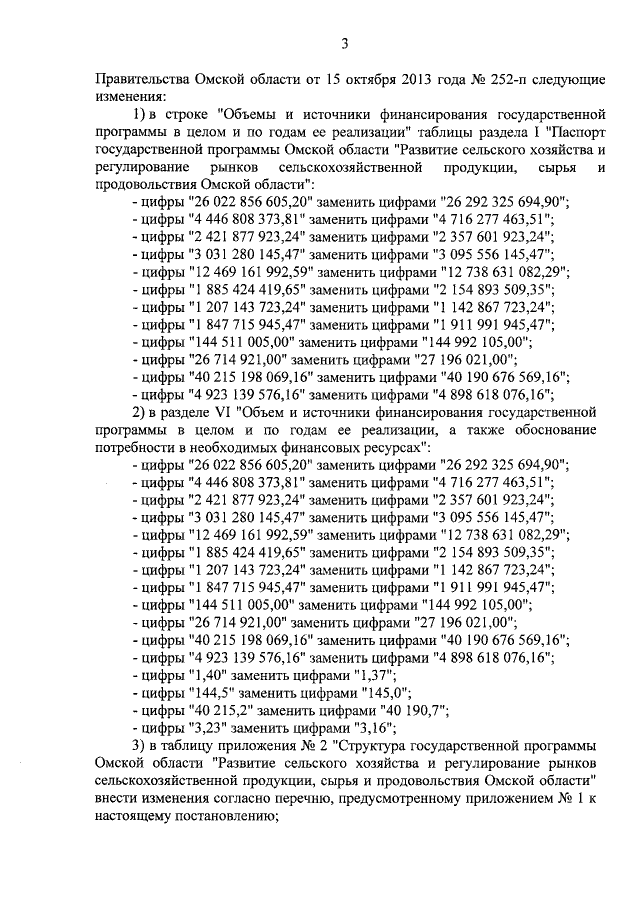 3

Правительства Омской области от 15 октября 2013 года № 252-п следующие изменения:

1) в строке "Объемы и источники финансирования государственной программы в целом и по годам ее реализации" таблицы раздела I "Паспорт государственной программы Омской области "Развитие сельского хозяйства и регулирование рынков сельскохозяйственной продукции, сырья и продовольствия Омской области":

- цифры "26 022 856 605,20" заменить цифрами "26 292 325 694,90";
- цифры "4 446 808 373,81" заменить цифрами "4 716 277 463,51";
- цифры "2 421 877 923,24" заменить цифрами "2 357 601 923,24";
- цифры "3 031 280 145,47" заменить цифрами "3 095 556 145,47";
- цифры "12 469 161 992,59" заменить цифрами "12 738 631 082,29";
- цифры "1 885 424 419,65" заменить цифрами "2 154 893 509,35";
- цифры "1 207 143 723,24" заменить цифрами "1 142 867 723,24";
- цифры "1 847 715 945,47" заменить цифрами "1 911 991 945,47";
- цифры "144 511 005,00" заменить цифрами "144 992 105,00";
- цифры "26 714 921,00" заменить цифрами "27 196 021,00";
- цифры "40 215 198 069,16" заменить цифрами "40 190 676 569,16";
- цифры "4 923 139 576,16" заменить цифрами "4 898 618 076,16";

2) в разделе VI "Объем и источники финансирования государственной программы в целом и по годам ее реализации, а также обоснование потребности в необходимых финансовых ресурсах":

- цифры "26 022 856 605,20" заменить цифрами "26 292 325 694,90";
- цифры "4 446 808 373,81" заменить цифрами "4 716 277 463,51";
- цифры "2 421 877 923,24" заменить цифрами "2 357 601 923,24";
- цифры "3 031 280 145,47" заменить цифрами "3 095 556 145,47";
- цифры "12 469 161 992,59" заменить цифрами "12 738 631 082,29";
- цифры "1 885 424 419,65" заменить цифрами "2 154 893 509,35";
- цифры "1 207 143 723,24" заменить цифрами "1 142 867 723,24";
- цифры "1 847 715 945,47" заменить цифрами "1 911 991 945,47";
- цифры "144 511 005,00" заменить цифрами "144 992 105,00";
- цифры "26 714 921,00" заменить цифрами "27 196 021,00";
- цифры "40 215 198 069,16" заменить цифрами "40 190 676 569,16";
- цифры "4 923 139 576,16" заменить цифрами "4 898 618 076,16";
- цифры "1,40" заменить цифрами "1,37";
- цифры "144,5" заменить цифрами "145,0";
- цифры "40 215,2" заменить цифрами "40 190,7";
- цифры "3,23" заменить цифрами "3,16";

3) в таблицу приложения № 2 "Структура государственной программы Омской области "Развитие сельского хозяйства и регулирование рынков сельскохозяйственной продукции, сырья и продовольствия Омской области" внести изменения согласно перечню, предусмотренному приложением № 1 к настоящему постановлению;